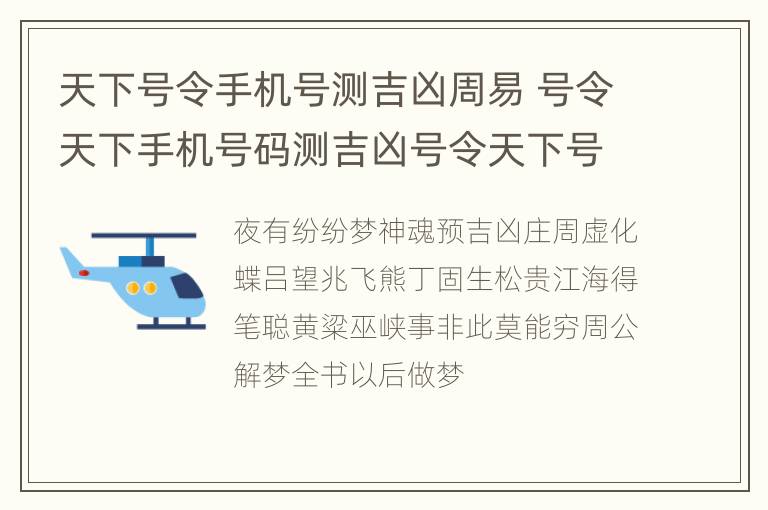 天下号令手机号测吉凶周易 号令天下手机号码测吉凶号令天下号

夜有纷纷梦神魂预吉凶庄周虚化蝶吕望兆飞熊丁固生松贵江海得笔聪黄粱巫峡事非此莫能穷周公解梦全书以后做梦